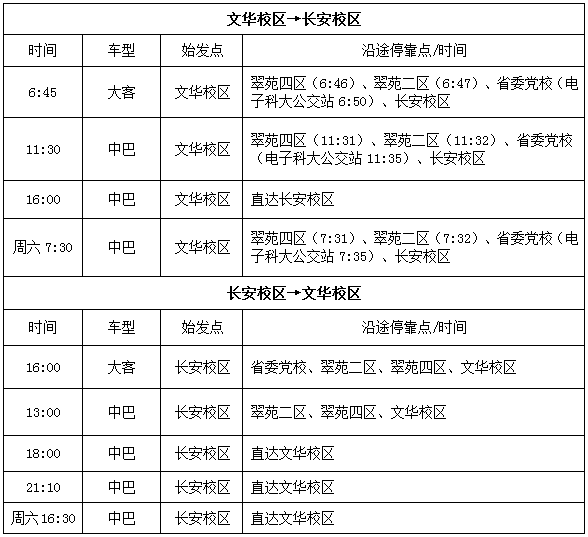 | 文华校区→长安校区 | | | |
|---|---|---|---|
| 时间 | 车型 | 始发点 | 沿途停靠点/时间 |
| 6:45 | 大客 | 文华校区 | 翠苑四区（6:46）、翠苑二区（6:47）、省委党校（电子科大公交站 6:50）、长安校区 |
| 11:30 | 中巴 | 文华校区 | 翠苑四区（11:31）、翠苑二区（11:32）、省委党校（电子科大公交站 11:35）、长安校区 |
| 16:00 | 中巴 | 文华校区 | 直达长安校区 |
| 周六 7:30 | 中巴 | 文华校区 | 翠苑四区（7:31）、翠苑二区（7:32）、省委党校（电子科大公交站 7:35）、长安校区 |
| 长安校区→文华校区 | | | |
| 时间 | 车型 | 始发点 | 沿途停靠点/时间 |
| 16:00 | 大客 | 长安校区 | 省委党校、翠苑二区、翠苑四区、文华校区 |
| 13:00 | 中巴 | 长安校区 | 翠苑二区、翠苑四区、文华校区 |
| 18:00 | 中巴 | 长安校区 | 直达文华校区 |
| 21:10 | 中巴 | 长安校区 | 直达文华校区 |
| 周六 16:30 | 中巴 | 长安校区 | 直达文华校区 |